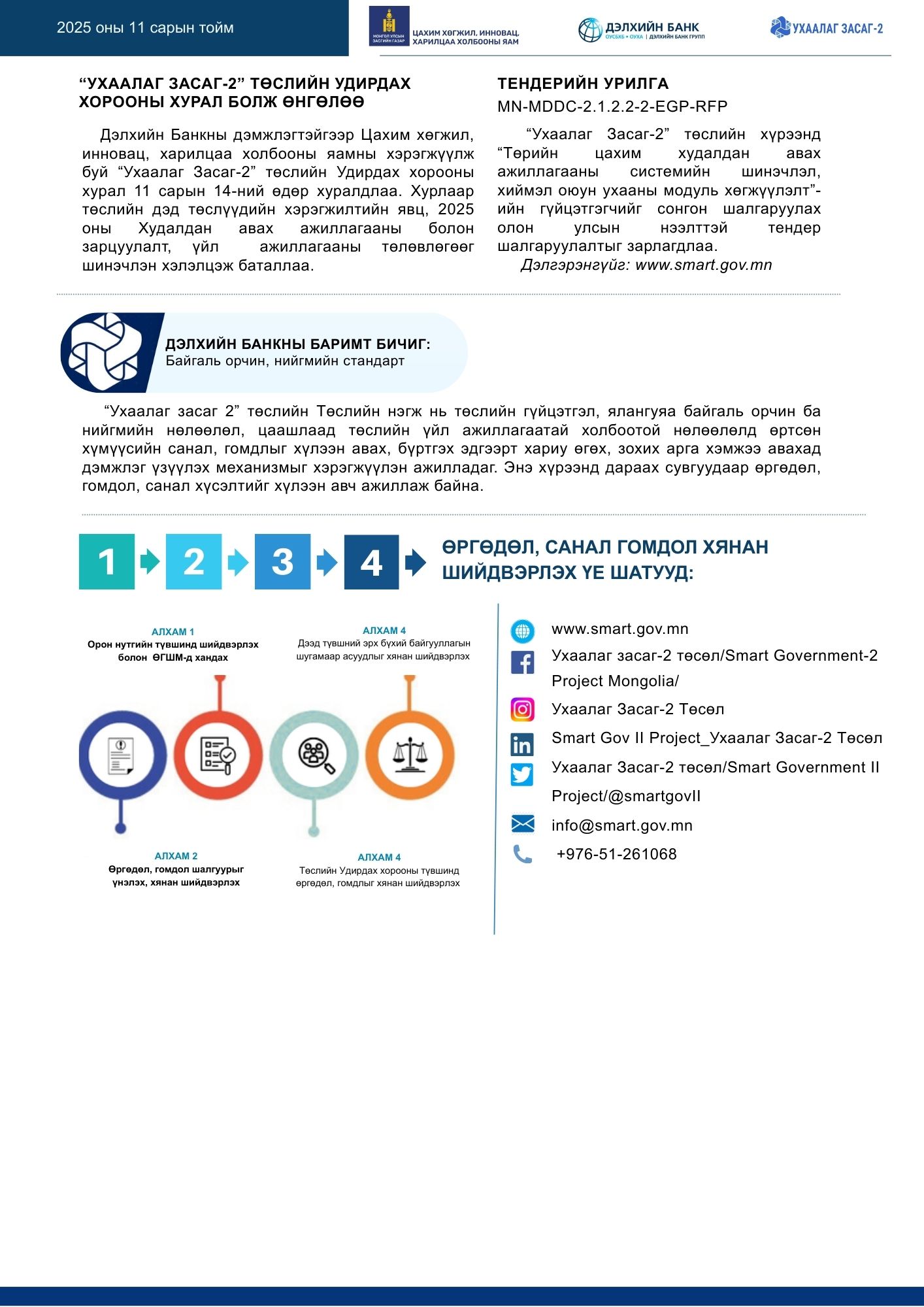 2025 оны 11 сарын тойм

МОНГОЛ УЛСЫН ЗАСГИЙН ГАЗАР
ЦАХИМ ХӨГЖИЛ, ИННОВАЦ, ХАРИЛЦАА ХОЛБООНЫ ЯАМ

ДЭЛХИЙН БАНК
ОУСБХБ • ОУХА | ДЭЛХИЙН БАНК ГРУПП

УХААЛАГ ЗАСАГ-2

“УХААЛАГ ЗАСАГ-2” ТӨСЛИЙН УДИРДАХ ХОРООНЫ ХУРАЛ БОЛЖ ӨНГӨЛӨӨ

Дэлхийн Банкны дэмжлэгтэйгээр Цахим хөгжил, инновац, харилцаа холбооны яамны хэрэгжүүлж буй “Ухаалаг Засаг-2” төслийн Удирдах хорооны хурал 11 сарын 14-ний өдөр хуралдлаа. Хурлаар төслийн дэд төслүүдийн хэрэгжилтийн явц, 2025 оны Худалдан авах ажиллагааны болон зарцуулалт, үйл ажиллагааны төлөвлөгөөг шинэчлэн хэлэлцэж баталлаа.

ТЕНДЕРИЙН УРИЛГА
MN-MDDC-2.1.2.2-2-EGP-RFP

“Ухаалаг Засаг-2” төслийн хүрээнд “Төрийн цахим худалдан авах ажиллагааны системийн шинэчлэл, хиймэл оюун ухааны модуль хөгжүүлэлт”-ийн гүйцэтгэгчийг сонгон шалгаруулах олон улсын нээлттэй тендер шалгаруулалтыг зарлагдлаа.
Дэлгэрэнгүйг: www.smart.gov.mn

ДЭЛХИЙН БАНКНЫ БАРИМТ БИЧИГ:
Байгаль орчин, нийгмийн стандарт

“Ухаалаг засаг 2” төслийн Төслийн нэгж нь төслийн гүйцэтгэл, ялангуяа байгаль орчин ба нийгмийн нөлөөлөл, цаашлаад төслийн үйл ажиллагаатай холбоотой нөлөөлөлд өртсөн хүмүүсийн санал, гомдлыг хүлээн авах, бүртгэх эдгээрт хариу өгөх, зохих арга хэмжээ авахад дэмжлэг үзүүлэх механизмыг хэрэгжүүлэн ажилладаг. Энэ хүрээнд дараах сувгуудаар өргөдөл, гомдол, санал хүсэлтийг хүлээн авч ажиллаж байна.

1 2 3 4

ӨРГӨДӨЛ, САНАЛ ГОМДОЛ ХЯНАН ШИЙДВЭРЛЭХ ҮЕ ШАТУУД:

АЛХАМ 1
Орон нутгийн түвшинд шийдвэрлэх болон ӨГШМ-д хандах

АЛХАМ 4
Дээд түвшний эрх бүхий байгууллагын шугамаар асуудлыг хянан шийдвэрлэх

АЛХАМ 2
Өргөдөл, гомдол шалгуурыг үнэлэх, хянан шийдвэрлэх

АЛХАМ 4
Төслийн Удирдах хорооны түвшинд өргөдөл, гомдлыг хянан шийдвэрлэх

www.smart.gov.mn
Ухаалаг засаг-2 төсөл/Smart Government-2 Project Mongolia/
Ухаалаг Засаг-2 Төсөл
Smart Gov II Project_Ухаалаг Засаг-2 Төсөл
Ухаалаг Засаг-2 төсөл/Smart Government II Project/@smartgovII
info@smart.gov.mn
+976-51-261068